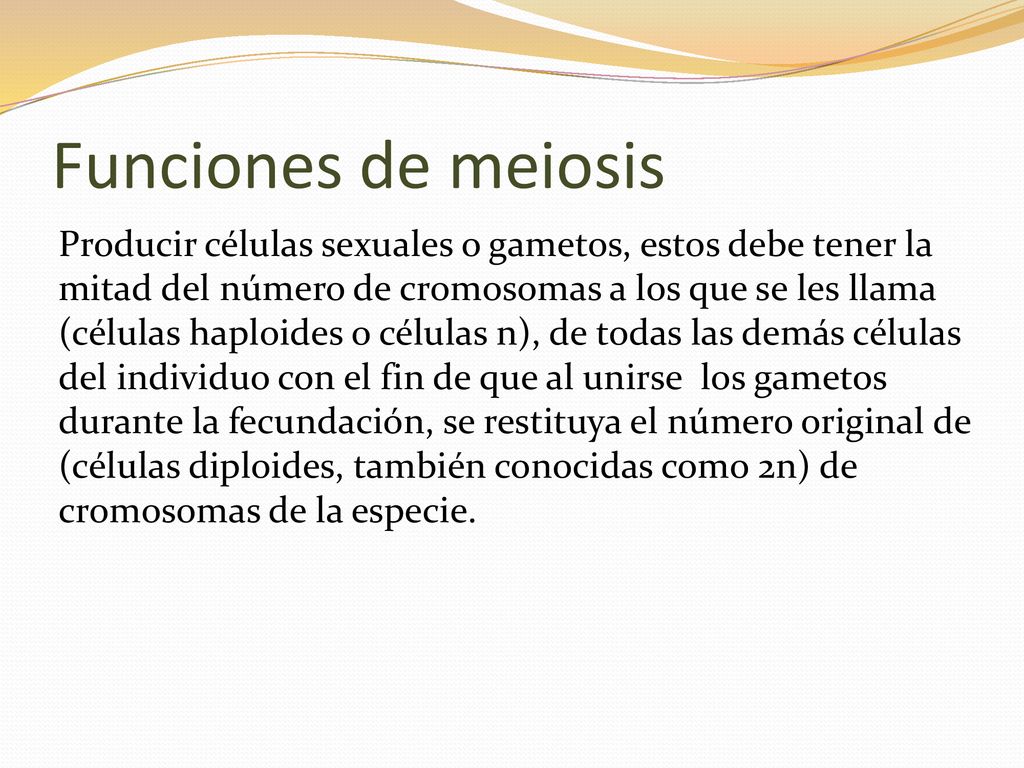 Funciones de meiosis

Producir células sexuales o gametos, estos debe tener la mitad del número de cromosomas a los que se les llama (células haploides o células n), de todas las demás células del individuo con el fin de que al unirse los gametos durante la fecundación, se restituya el número original de (células diploides, también conocidas como 2n) de cromosomas de la especie.